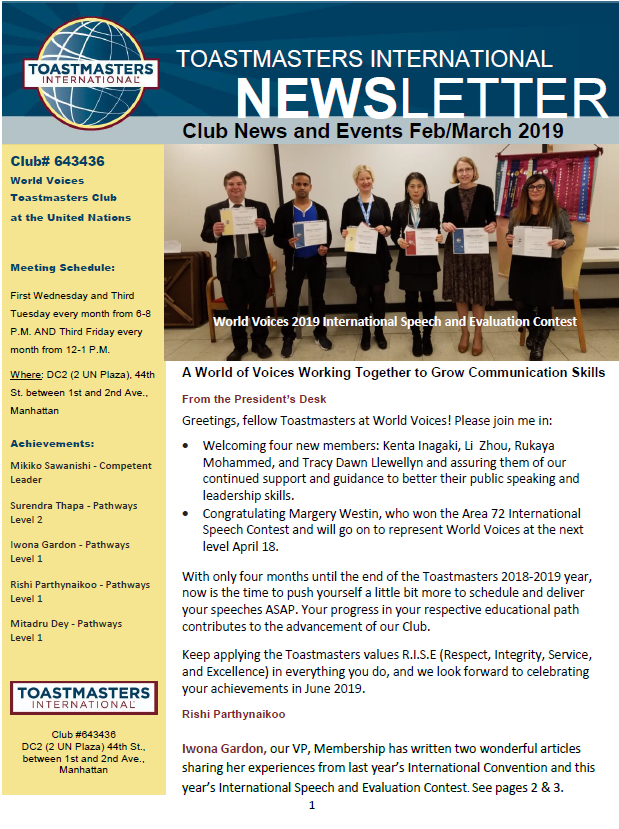 TOASTMASTERS INTERNATIONAL

TOASTMASTERS INTERNATIONAL
NEWSLETTER

Club News and Events Feb/March 2019

Club# 643436
World Voices Toastmasters Club at the United Nations

Meeting Schedule:

First Wednesday and Third Tuesday every month from 6-8 P.M. AND Third Friday every month from 12-1 P.M.

Where: DC2 (2 UN Plaza), 44th St. between 1st and 2nd Ave., Manhattan

Achievements:

Mikiko Sawanishi - Competent Leader

Surendra Thapa - Pathways Level 2

Iwona Gardon - Pathways Level 1

Rishi Parthynaikoo - Pathways Level 1

Mitadru Dey - Pathways Level 1

TOASTMASTERS INTERNATIONAL

Club #643436
DC2 (2 UN Plaza) 44th St., between 1st and 2nd Ave., Manhattan

World Voices 2019 International Speech and Evaluation Contest

A World of Voices Working Together to Grow Communication Skills

From the President's Desk

Greetings, fellow Toastmasters at World Voices! Please join me in:

• Welcoming four new members: Kenta Inagaki, Li Zhou, Rukaya Mohammed, and Tracy Dawn Llewellyn and assuring them of our continued support and guidance to better their public speaking and leadership skills.
• Congratulating Margery Westin, who won the Area 72 International Speech Contest and will go on to represent World Voices at the next level April 18.

With only four months until the end of the Toastmasters 2018-2019 year, now is the time to push yourself a little bit more to schedule and deliver your speeches ASAP. Your progress in your respective educational path contributes to the advancement of our Club.

Keep applying the Toastmasters values R.I.S.E (Respect, Integrity, Service, and Excellence) in everything you do, and we look forward to celebrating your achievements in June 2019.

Rishi Parthynaikoo

Iwona Gardon, our VP, Membership has written two wonderful articles sharing her experiences from last year's International Convention and this year's International Speech and Evaluation Contest. See pages 2 & 3.

1